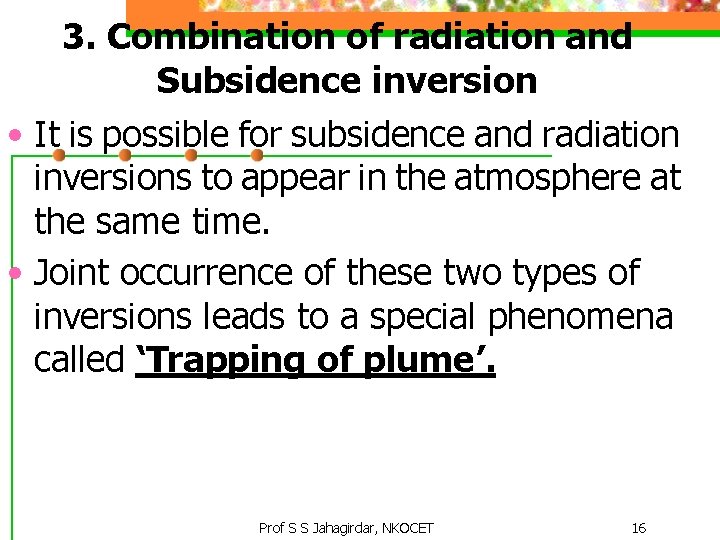 3. Combination of radiation and Subsidence inversion

• It is possible for subsidence and radiation inversions to appear in the atmosphere at the same time.
• Joint occurrence of these two types of inversions leads to a special phenomena called 'Trapping of plume'.

Prof S S Jahagirdar, NKOCET
16